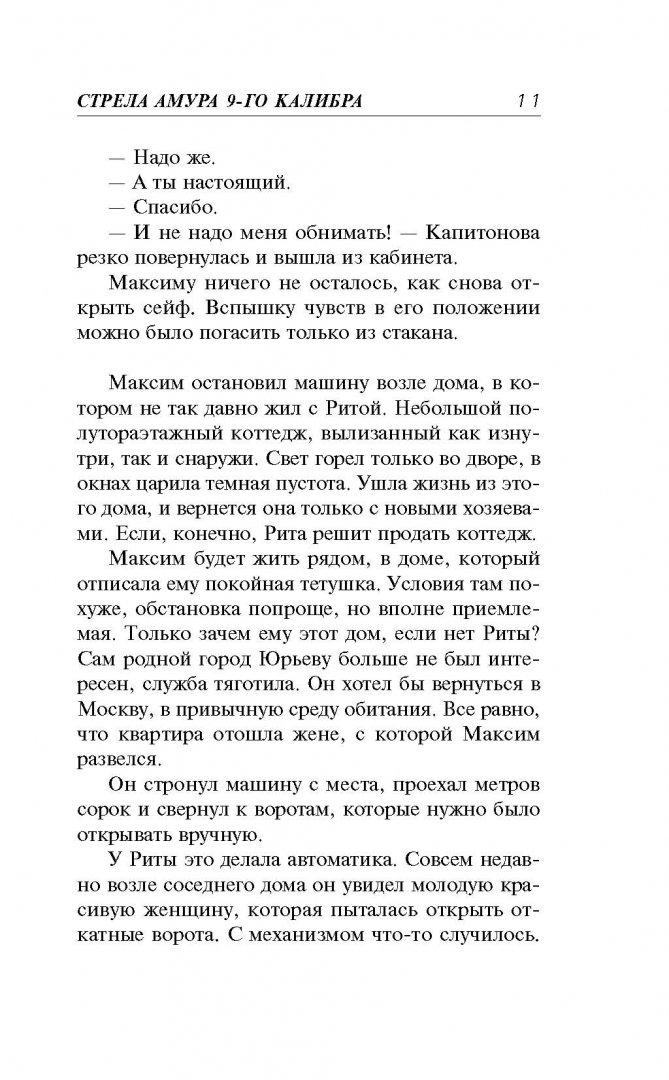 СТРЕЛА АМУРА 9-ГО КАЛИБРА 11

— Надо же.
— А ты настоящий.
— Спасибо.
— И не надо меня обнимать! — Капитонова резко повернулась и вышла из кабинета.

Максиму ничего не осталось, как снова открыть сейф. Вспышку чувств в его положении можно было погасить только из стакана.

Максим остановил машину возле дома, в котором не так давно жил с Ритой. Небольшой полутораэтажный коттедж, вылизанный как изнутри, так и снаружи. Свет горел только во дворе, в окнах царила темная пустота. Ушла жизнь из этого дома, и вернется она только с новыми хозяевами. Если, конечно, Рита решит продать коттедж.

Максим будет жить рядом, в доме, который отписала ему покойная тетушка. Условия там похуже, обстановка попроще, но вполне приемлемая. Только зачем ему этот дом, если нет Риты? Сам родной город Юрьеву больше не был интересен, служба тяготила. Он хотел бы вернуться в Москву, в привычную среду обитания. Все равно, что квартира отошла жене, с которой Максим развелся.

Он стронул машину с места, проехал метров сорок и свернул к воротам, которые нужно было открывать вручную.

У Риты это делала автоматика. Совсем недавно возле соседнего дома он увидел молодую красивую женщину, которая пыталась открыть откатные ворота. С механизмом что-то случилось.